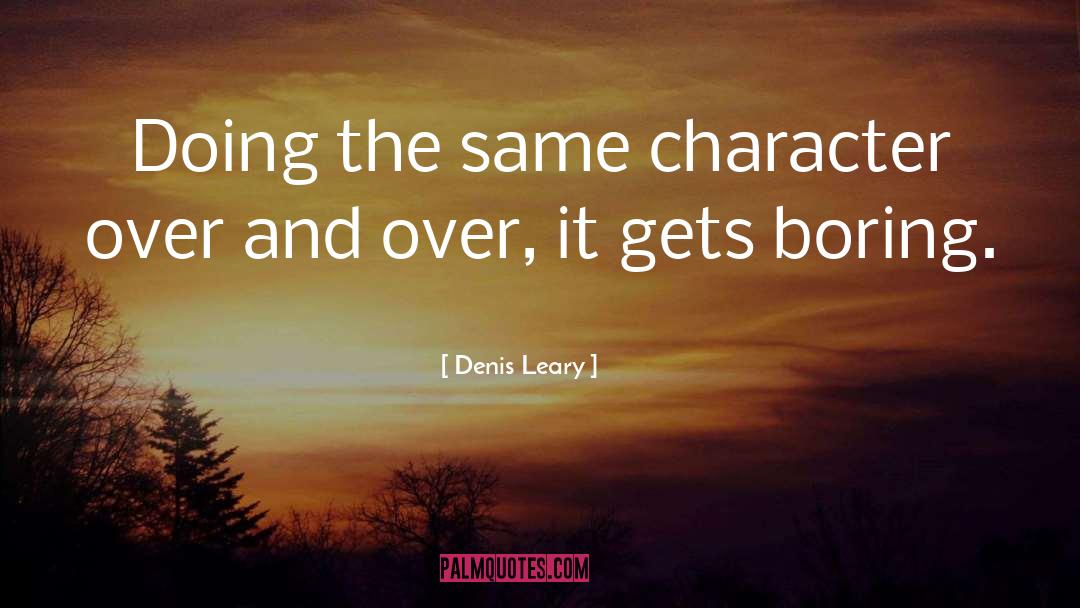 Doing the same character over and over, it gets boring.

[ Denis Leary ]

PALMQUOTES.COM